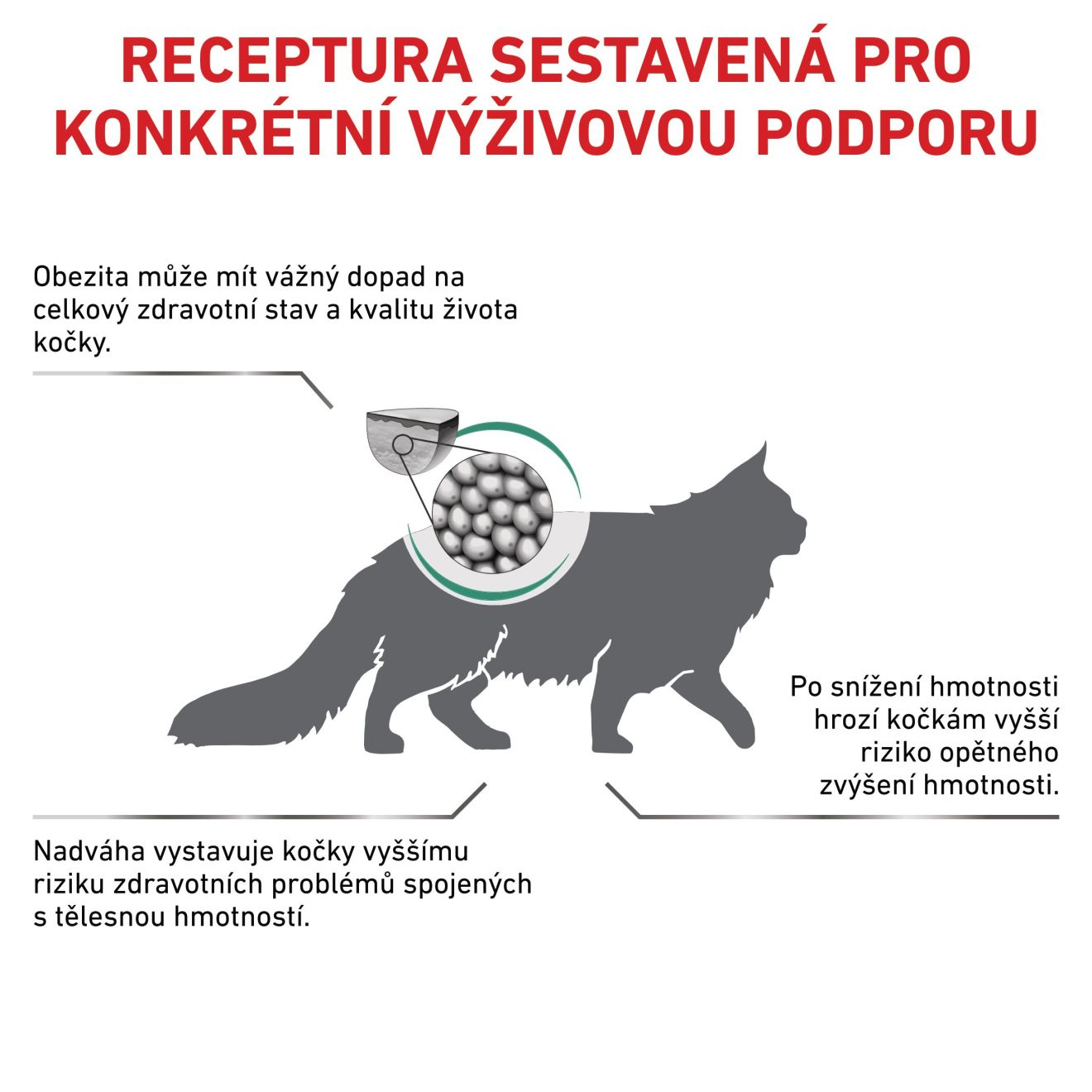 RECEPTURA SESTAVENÁ PRO KONKRÉTNÍ VÝŽIVOVOU PODPORU

Obezita může mít vážný dopad na celkový zdravotní stav a kvalitu života kočky.

Po snížení hmotnosti hrozí kočkám vyšší riziko opětného zvýšení hmotnosti.

Nadváha vystavuje kočky vyššímu riziku zdravotních problémů spojených s tělesnou hmotností.